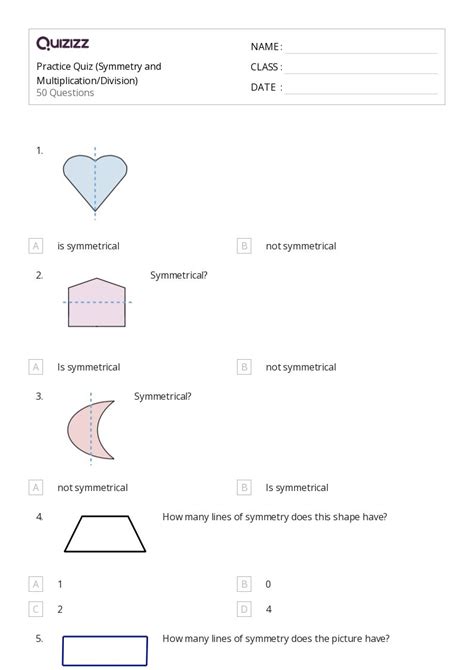 Quizizz

Practice Quiz (Symmetry and Multiplication/Division)
50 Questions

NAME :
CLASS :
DATE :

1.

A is symmetrical
B not symmetrical

2. Symmetrical?

A Is symmetrical
B not symmetrical

3. Symmetrical?

A not symmetrical
B Is symmetrical

4. How many lines of symmetry does this shape have?

A 1
B 0
C 2
D 4

5. How many lines of symmetry does the picture have?